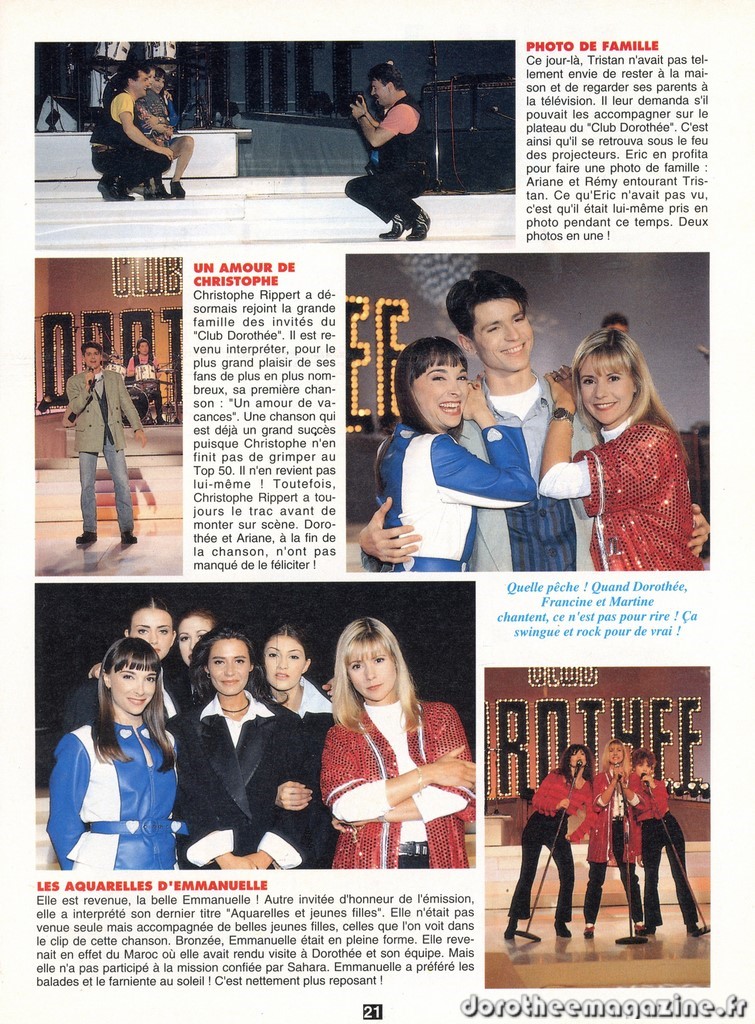 PHOTO DE FAMILLE
Ce jour-là, Tristan n'avait pas tellement envie de rester à la maison et de regarder ses parents à la télévision. Il leur demanda s'il pouvait les accompagner sur le plateau du "Club Dorothée". C'est ainsi qu'il se retrouva sous le feu des projecteurs. Eric en profita pour faire une photo de famille : Ariane et Rémy entourant Tristan. Ce qu'Eric n'avait pas vu, c'est qu'il était lui-même pris en photo pendant ce temps. Deux photos en une !

UN AMOUR DE CHRISTOPHE
Christophe Rippert a désormais rejoint la grande famille des invités du "Club Dorothée". Il est revenu interpréter, pour le plus grand plaisir de ses fans de plus en plus nombreux, sa première chanson : "Un amour de vacances". Une chanson qui est déjà un grand succès puisque Christophe n'en finit pas de grimper au Top 50. Il n'en revient pas lui-même ! Toutefois, Christophe Rippert a toujours le trac avant de monter sur scène. Dorothée et Ariane, à la fin de la chanson, n'ont pas manqué de le féliciter !

Quelle pêche ! Quand Dorothée, Francine et Martine chantent, ce n'est pas pour rire ! Ça swingue et rock pour de vrai !

LES AQUARELLES D'EMMANUELLE
Elle est revenue, la belle Emmanuelle ! Autre invitée d'honneur de l'émission, elle a interprété son dernier titre "Aquarelles et jeunes filles". Elle n'était pas venue seule mais accompagnée de belles jeunes filles, celles que l'on voit dans le clip de cette chanson. Bronzée, Emmanuelle était en pleine forme. Elle revenait en effet du Maroc où elle avait rendu visite à Dorothée et son équipe. Mais elle n'a pas participé à la mission confiée par Sahara. Emmanuelle a préféré les balades et le farniente au soleil ! C'est nettement plus reposant !

21

dorotheemagazine.fr